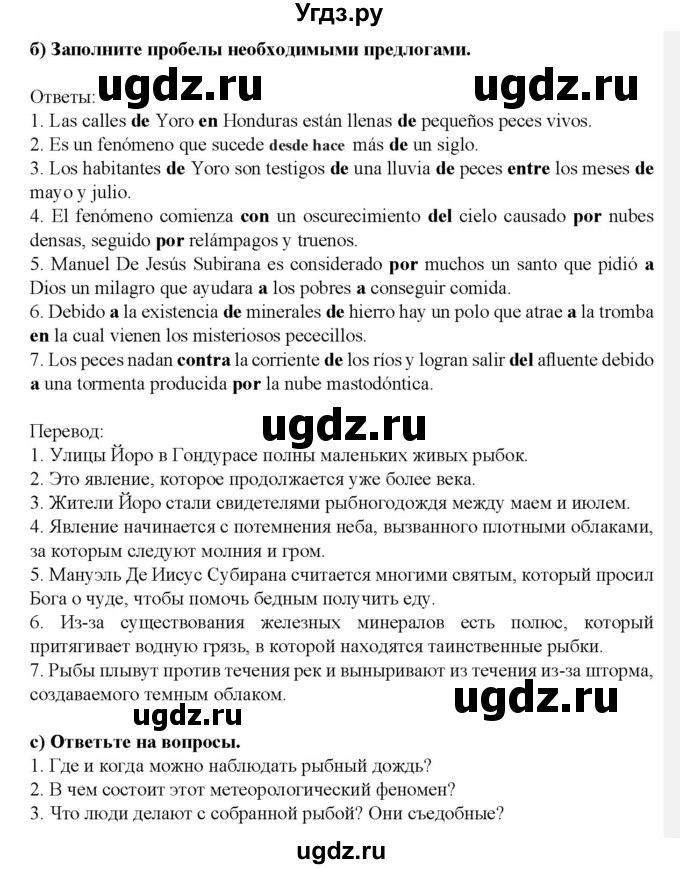 Угдз.ру

б) Заполните пробелы необходимыми предлогами.

Ответы: ugdz.ru ugdz.ru
1. Las calles de Yoro en Honduras están llenas de pequeños peces vivos.
2. Es un fenómeno que sucede desde hace más de un siglo.
3. Los habitantes de Yoro son testigos de una lluvia de peces entre los meses de mayo y julio.
4. El fenómeno comienza con un oscurecimiento del cielo causado por nubes densas, seguido por relámpagos y truenos.
5. Manuel De Jesús Subirana es considerado por muchos un santo que pidió a Dios un milagro que ayudara a los pobres a conseguir comida.
6. Debido a la existencia de minerales de hierro hay un polo que atrae a la tromba en la cual vienen los misteriosos pececillos.
7. Los peces nadan contra la corriente de los ríos y logran salir del afluente debido a una tormenta producida por la nube mastodóntica.

Перевод: ugdz.ru
1. Улицы Йоро в Гондурасе полны маленьких живых рыбок.
2. Это явление, которое продолжается уже более века.
3. Жители Йоро стали свидетелями рыбногодождя между маем и июлем.
4. Явление начинается с потемнения неба, вызванного плотными облаками, за которым следуют молния и гром.
5. Мануэль Де Иисус Субирана считается многими святым, который просил Бога о чуде, чтобы помочь бедным получить еду.
6. Из-за существования железных минералов есть полюс, который притягивает водную грязь, в которой находятся таинственные рыбки.
7. Рыбы плывут против течения рек и выныривают из течения из-за шторма, создаваемого темным облаком. ugdz.ru
ugdz.ru
с) Ответьте на вопросы.
1. Где и когда можно наблюдать рыбный дождь?
2. В чем состоит этот метеорологический феномен?
3. Что люди делают с собранной рыбой? Они съедобные?

ugdz.ru